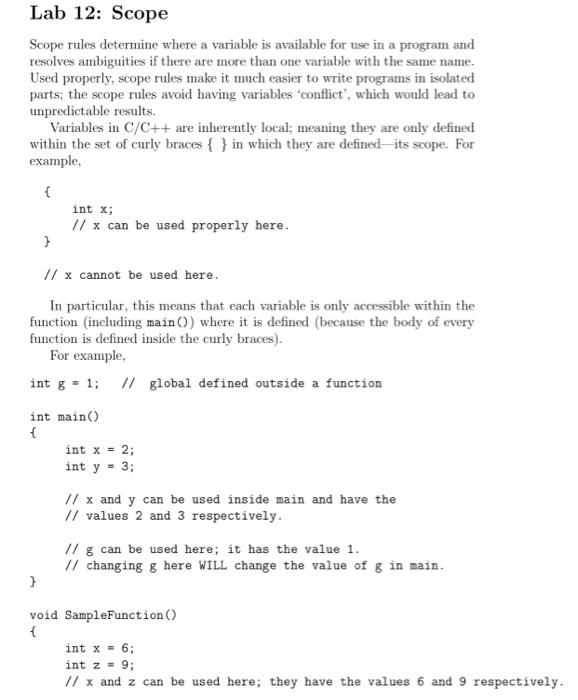 Lab 12: Scope

Scope rules determine where a variable is available for use in a program and resolves ambiguities if there are more than one variable with the same name. Used properly, scope rules make it much easier to write programs in isolated parts; the scope rules avoid having variables 'conflict', which would lead to unpredictable results.

Variables in C/C++ are inherently local; meaning they are only defined within the set of curly braces { } in which they are defined—its scope. For example,

{
    int x;
    // x can be used properly here.
}

// x cannot be used here.

In particular, this means that each variable is only accessible within the function (including main()) where it is defined (because the body of every function is defined inside the curly braces).

For example,

int g = 1;   // global defined outside a function

int main()
{
    int x = 2;
    int y = 3;

    // x and y can be used inside main and have the
    // values 2 and 3 respectively.

    // g can be used here; it has the value 1.
    // changing g here WILL change the value of g in main.
}

void SampleFunction()
{
    int x = 6;
    int z = 9;
    // x and z can be used here; they have the values 6 and 9 respectively.